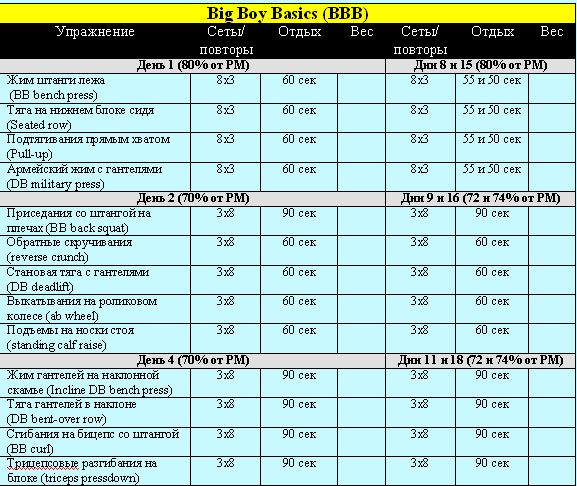 Big Boy Basics (BBB)

| Упражнение | Сеты/ повторы | Отдых | Вес | Сеты/ повторы | Отдых | Вес |
|---|---|---|---|---|---|---|
| День 1 (80% от РМ) | | | | Дни 8 и 15 (80% от РМ) | | |
| Жим штанги лежа (BB bench press) | 8x3 | 60 сек | | 8x3 | 55 и 50 сек | |
| Тяга на нижнем блоке сидя (Seated row) | 8x3 | 60 сек | | 8x3 | 55 и 50 сек | |
| Подтягивания прямым хватом (Pull-up) | 8x3 | 60 сек | | 8x3 | 55 и 50 сек | |
| Армейский жим с гантелями (DB military press) | 8x3 | 60 сек | | 8x3 | 55 и 50 сек | |
| День 2 (70% от РМ) | | | | Дни 9 и 16 (72 и 74% от РМ) | | |
| Приседания со штангой на плечах (BB back squat) | 3x8 | 90 сек | | 3x8 | 90 сек | |
| Обратные скручивания (reverse crunch) | 3x8 | 60 сек | | 3x8 | 60 сек | |
| Становая тяга с гантелями (DB deadlift) | 3x8 | 60 сек | | 3x8 | 60 сек | |
| Выкатывания на роликовом колесе (ab wheel) | 3x8 | 60 сек | | 3x8 | 60 сек | |
| Подъемы на носки стоя (standing calf raise) | 3x8 | 60 сек | | 3x8 | 60 сек | |
| День 4 (70% от РМ) | | | | Дни 11 и 18 (72 и 74% от РМ) | | |
| Жим гантелей на наклонной скамье (Incline DB bench press) | 3x8 | 90 сек | | 3x8 | 90 сек | |
| Тяга гантелей в наклоне (DB bent-over row) | 3x8 | 90 сек | | 3x8 | 90 сек | |
| Сгибания на бицепс со штангой (BB curl) | 3x8 | 90 сек | | 3x8 | 90 сек | |
| Трицепсовые разгибания на блоке (triceps pressdown) | 3x8 | 90 сек | | 3x8 | 90 сек | |